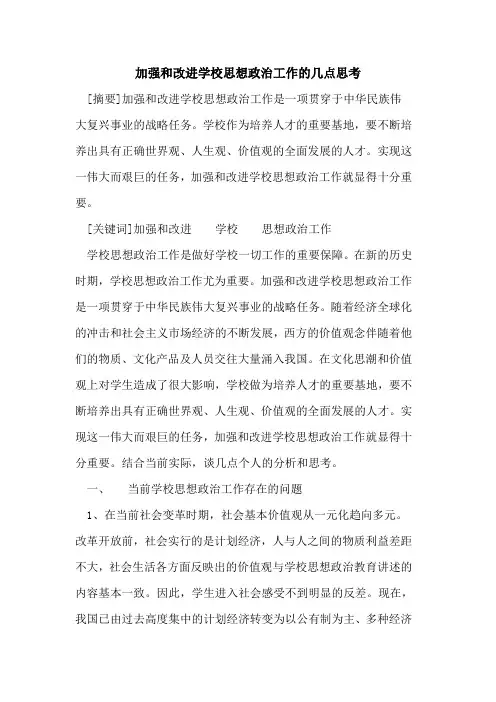 加强和改进学校思想政治工作的几点思考

[摘要]加强和改进学校思想政治工作是一项贯穿于中华民族伟大复兴事业的战略任务。学校作为培养人才的重要基地，要不断培养出具有正确世界观、人生观、价值观的全面发展的人才。实现这一伟大而艰巨的任务，加强和改进学校思想政治工作就显得十分重要。

[关键词]加强和改进　学校　思想政治工作

学校思想政治工作是做好学校一切工作的重要保障。在新的历史时期，学校思想政治工作尤为重要。加强和改进学校思想政治工作是一项贯穿于中华民族伟大复兴事业的战略任务。随着经济全球化的冲击和社会主义市场经济的不断发展，西方的价值观念伴随着他们的物质、文化产品及人员交往大量涌入我国。在文化思潮和价值观上对学生造成了很大影响，学校做为培养人才的重要基地，要不断培养出具有正确世界观、人生观、价值观的全面发展的人才。实现这一伟大而艰巨的任务，加强和改进学校思想政治工作就显得十分重要。结合当前实际，谈几点个人的分析和思考。

一、　当前学校思想政治工作存在的问题

1、在当前社会变革时期，社会基本价值观从一元化趋向多元。改革开放前，社会实行的是计划经济，人与人之间的物质利益差距不大，社会生活各方面反映出的价值观与学校思想政治教育讲述的内容基本一致。因此，学生进入社会感受不到明显的反差。现在，我国已由过去高度集中的计划经济转变为以公有制为主、多种经济